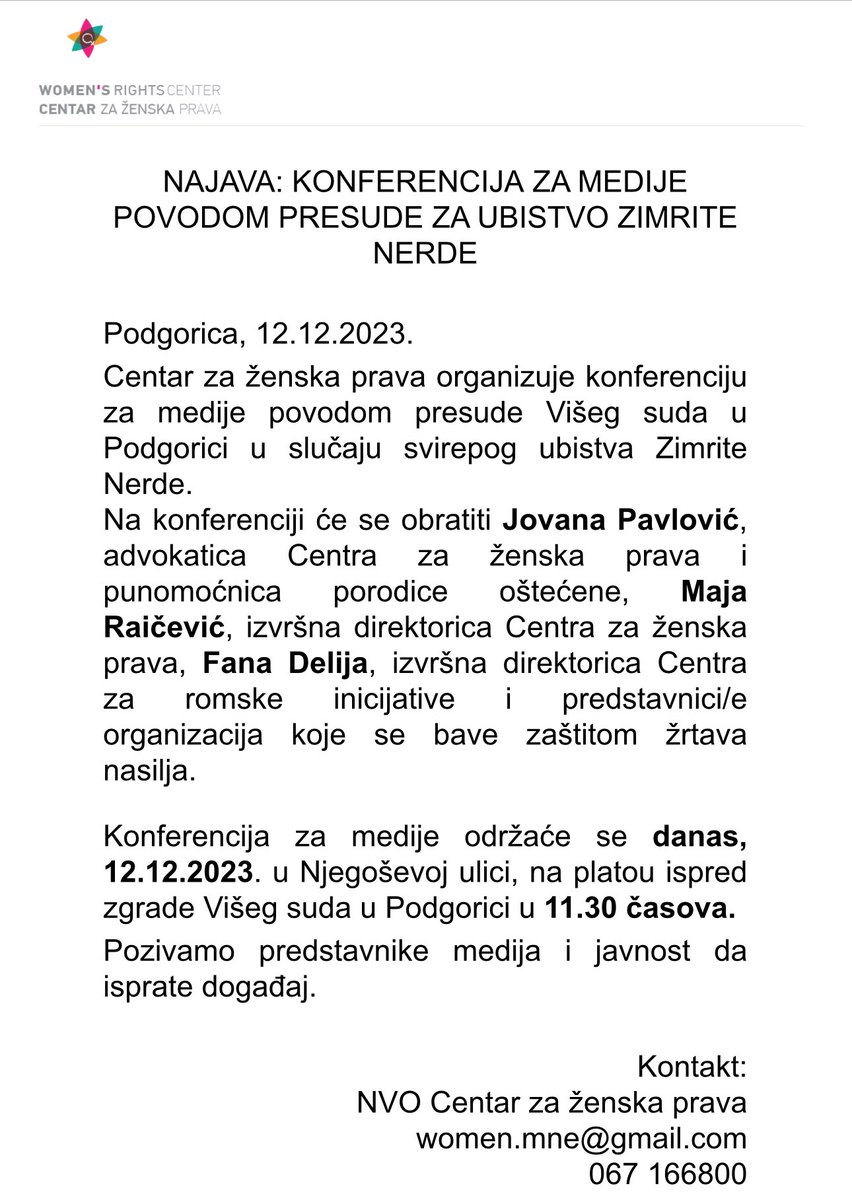 WOMEN'S RIGHTS CENTER
CENTAR ZA ŽENSKA PRAVA

NAJAVA: KONFERENCIJA ZA MEDIJE POVODOM PRESUDE ZA UBISTVO ZIMRITE NERDE

Podgorica, 12.12.2023.

Centar za ženska prava organizuje konferenciju za medije povodom presude Višeg suda u Podgorici u slučaju svirepog ubistva Zimrite Nerde.
Na konferenciji će se obratiti Jovana Pavlović, advokatica Centra za ženska prava i punomoćnica porodice oštećene, Maja Raičević, izvršna direktorica Centra za ženska prava, Fana Delija, izvršna direktorica Centra za romske inicijative i predstavnici/e organizacija koje se bave zaštitom žrtava nasilja.

Konferencija za medije održaće se danas, 12.12.2023. u Njegoševoj ulici, na platou ispred zgrade Višeg suda u Podgorici u 11.30 časova.

Pozivamo predstavnike medija i javnost da isprate događaj.

Kontakt:
NVO Centar za ženska prava
women.mne@gmail.com
067 166800